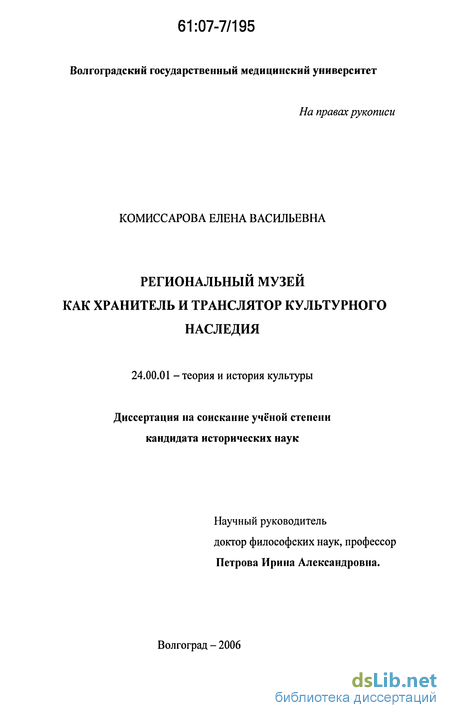 61:07-7/195

Волгоградский государственный медицинский университет

На правах рукописи

КОМИССАРОВА ЕЛЕНА ВАСИЛЬЕВНА

РЕГИОНАЛЬНЫЙ МУЗЕЙ
КАК ХРАНИТЕЛЬ И ТРАНСЛЯТОР КУЛЬТУРНОГО
НАСЛЕДИЯ

24.00.01 – теория и история культуры

Диссертация на соискание учёной степени
кандидата исторических наук

Научный руководитель
доктор философских наук, профессор
Петрова Ирина Александровна.

Волгоград – 2006

dsLib.net
библиотека диссертаций